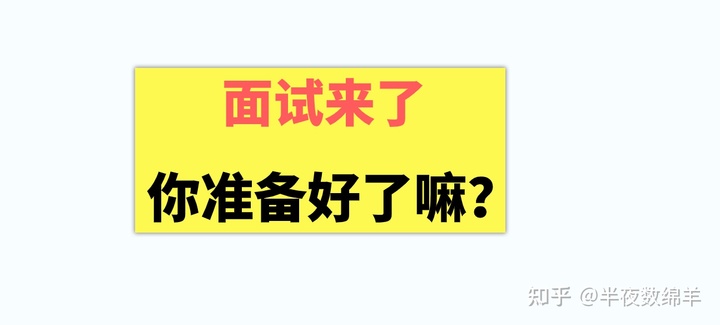 面试来了

你准备好了嘛？

知乎 @半夜数绵羊